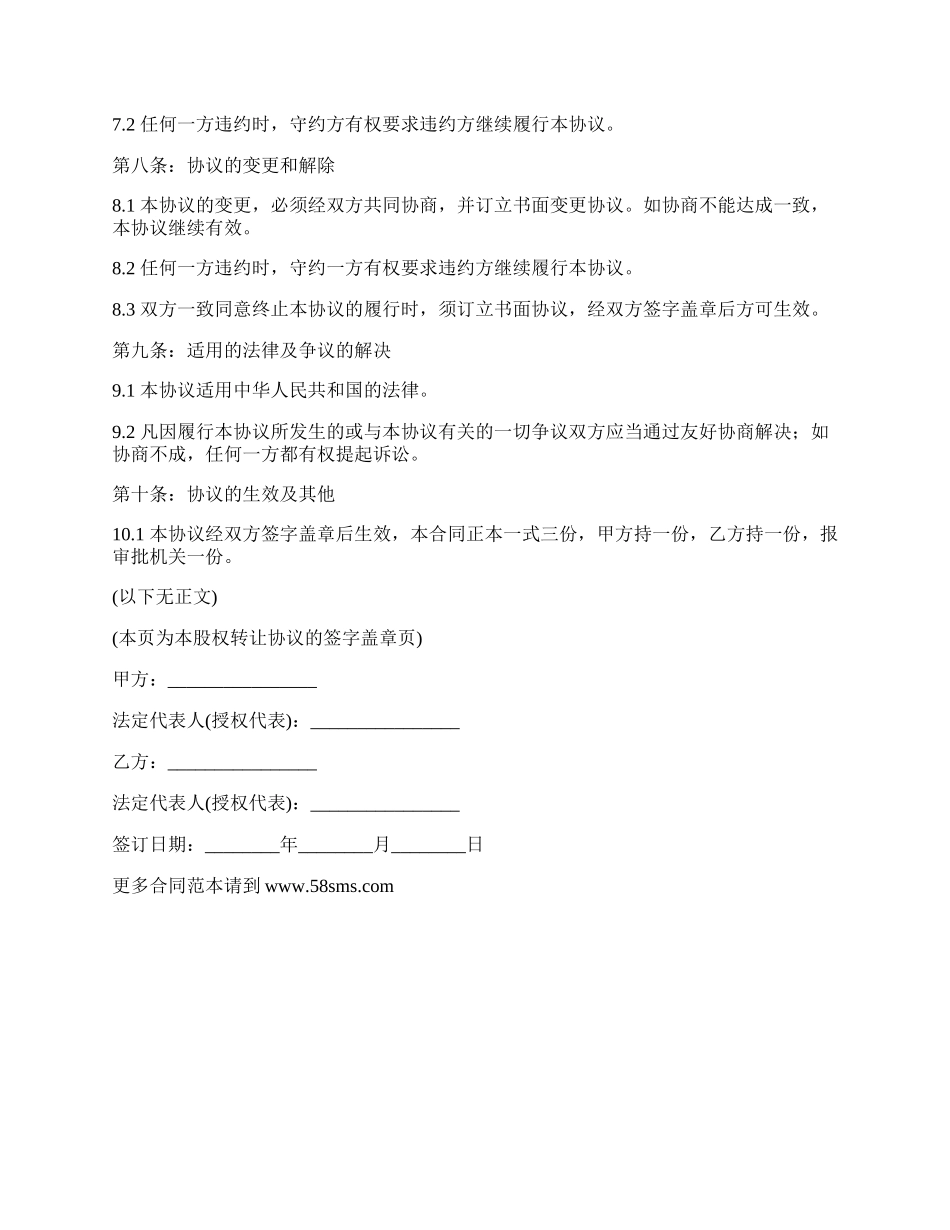 7.2 任何一方违约时，守约方有权要求违约方继续履行本协议。

第八条：协议的变更和解除

8.1 本协议的变更，必须经双方共同协商，并订立书面变更协议。如协商不能达成一致，本协议继续有效。

8.2 任何一方违约时，守约一方有权要求违约方继续履行本协议。

8.3 双方一致同意终止本协议的履行时，须订立书面协议，经双方签字盖章后方可生效。

第九条：适用的法律及争议的解决

9.1 本协议适用中华人民共和国的法律。

9.2 凡因履行本协议所发生的或与本协议有关的一切争议双方应当通过友好协商解决；如协商不成，任何一方都有权提起诉讼。

第十条：协议的生效及其他

10.1 本协议经双方签字盖章后生效，本合同正本一式三份，甲方持一份，乙方持一份，报审批机关一份。

(以下无正文)

(本页为本股权转让协议的签字盖章页)

甲方：________________

法定代表人(授权代表)：________________

乙方：________________

法定代表人(授权代表)：________________

签订日期：________年________月________日

更多合同范本请到 www.58sms.com